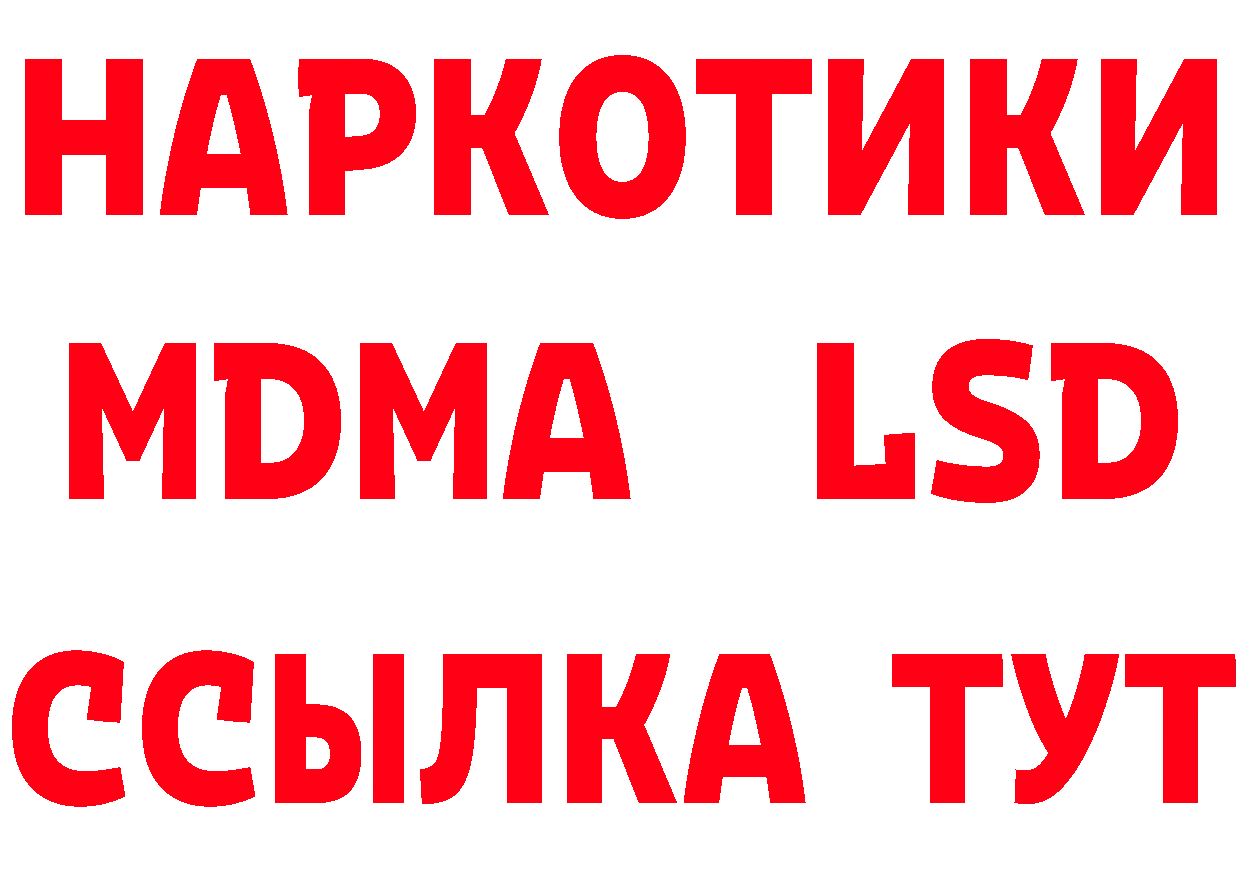 НАРКОТИКИ
MDMA LSD
ССЫЛКА ТУТ